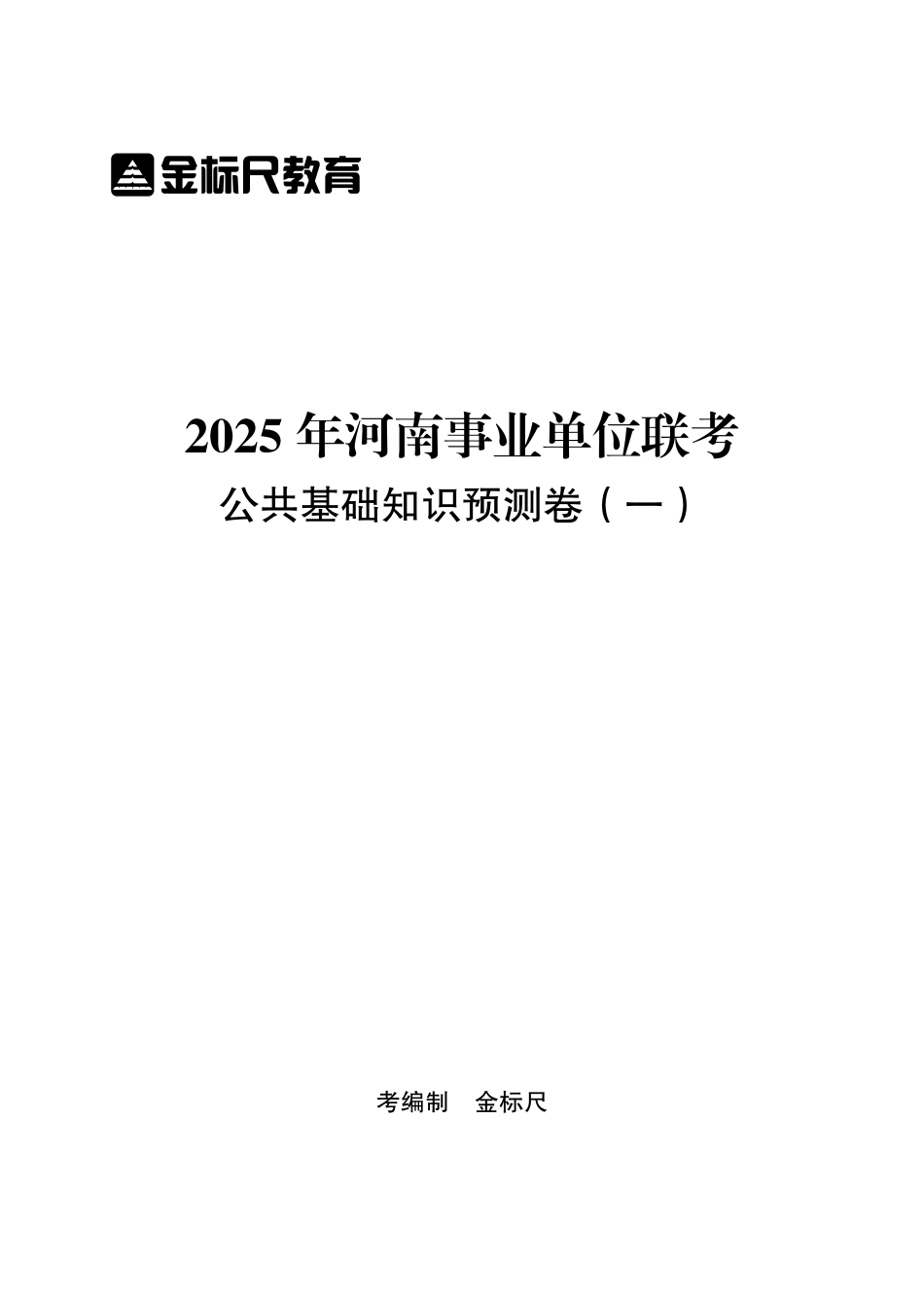 金标尺教育

2025 年河南事业单位联考

公共基础知识预测卷（一）

考编制　金标尺